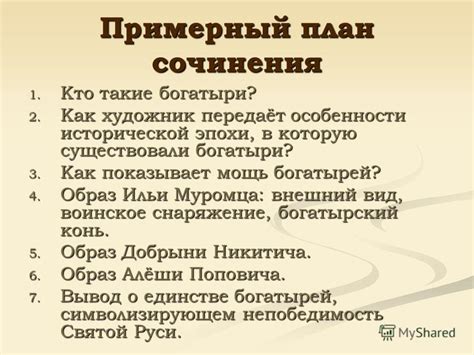 Примерный план сочинения

1. Кто такие богатыри?
2. Как художник передаёт особенности исторической эпохи, в которую существовали богатыри?
3. Как показывает мощь богатырей?
4. Образ Ильи Муромца: внешний вид, воинское снаряжение, богатырский конь.
5. Образ Добрыни Никитича.
6. Образ Алёши Поповича.
7. Вывод о единстве богатырей, символизирующем непобедимость Святой Руси.

MyShared